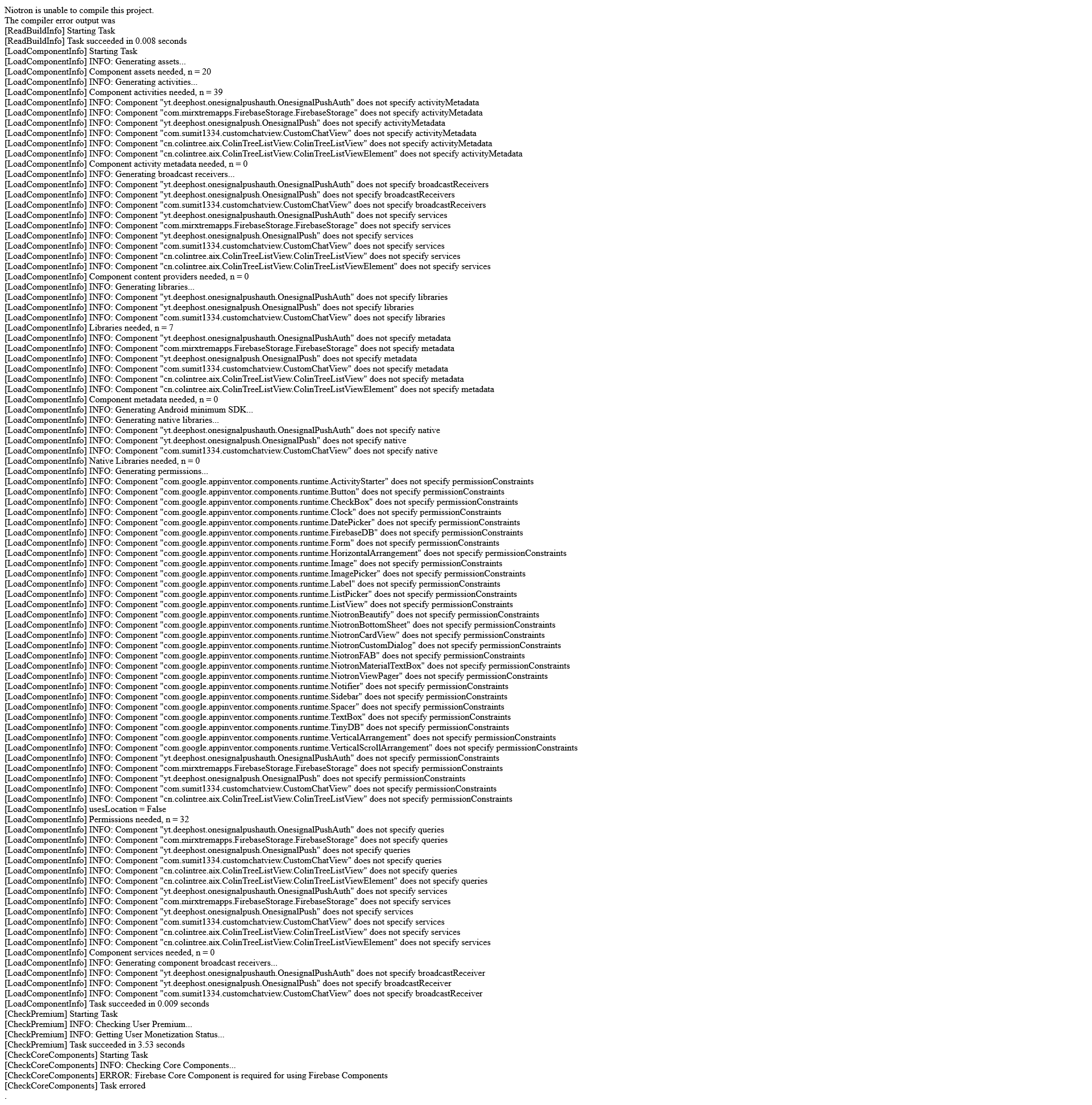 Niotron is unable to compile this project.
The compiler error output was
[ReadBuildInfo] Starting Task
[ReadBuildInfo] Task succeeded in 0.008 seconds
[LoadComponentInfo] Starting Task
[LoadComponentInfo] INFO: Generating assets...
[LoadComponentInfo] Component assets needed, n = 20
[LoadComponentInfo] INFO: Generating activities...
[LoadComponentInfo] Component activities needed, n = 39
[LoadComponentInfo] INFO: Component "yt.deephost.onesignalpushauth.OnesignalPushAuth" does not specify activityMetadata
[LoadComponentInfo] INFO: Component "com.mirxtremapps.FirebaseStorage.FirebaseStorage" does not specify activityMetadata
[LoadComponentInfo] INFO: Component "yt.deephost.onesignalpush.OnesignalPush" does not specify activityMetadata
[LoadComponentInfo] INFO: Component "com.sumit1334.customchatview.CustomChatView" does not specify activityMetadata
[LoadComponentInfo] INFO: Component "cn.colintree.aix.ColinTreeListView.ColinTreeListView" does not specify activityMetadata
[LoadComponentInfo] INFO: Component "cn.colintree.aix.ColinTreeListView.ColinTreeListViewElement" does not specify activityMetadata
[LoadComponentInfo] Component activity metadata needed, n = 0
[LoadComponentInfo] INFO: Generating broadcast receivers...
[LoadComponentInfo] INFO: Component "yt.deephost.onesignalpushauth.OnesignalPushAuth" does not specify broadcastReceivers
[LoadComponentInfo] INFO: Component "yt.deephost.onesignalpush.OnesignalPush" does not specify broadcastReceivers
[LoadComponentInfo] INFO: Component "com.sumit1334.customchatview.CustomChatView" does not specify broadcastReceivers
[LoadComponentInfo] INFO: Component "yt.deephost.onesignalpushauth.OnesignalPushAuth" does not specify services
[LoadComponentInfo] INFO: Component "com.mirxtremapps.FirebaseStorage.FirebaseStorage" does not specify services
[LoadComponentInfo] INFO: Component "yt.deephost.onesignalpush.OnesignalPush" does not specify services
[LoadComponentInfo] INFO: Component "com.sumit1334.customchatview.CustomChatView" does not specify services
[LoadComponentInfo] INFO: Component "cn.colintree.aix.ColinTreeListView.ColinTreeListView" does not specify services
[LoadComponentInfo] INFO: Component "cn.colintree.aix.ColinTreeListView.ColinTreeListViewElement" does not specify services
[LoadComponentInfo] Component content providers needed, n = 0
[LoadComponentInfo] INFO: Generating libraries...
[LoadComponentInfo] INFO: Component "yt.deephost.onesignalpushauth.OnesignalPushAuth" does not specify libraries
[LoadComponentInfo] INFO: Component "yt.deephost.onesignalpush.OnesignalPush" does not specify libraries
[LoadComponentInfo] INFO: Component "com.sumit1334.customchatview.CustomChatView" does not specify libraries
[LoadComponentInfo] Libraries needed, n = 7
[LoadComponentInfo] INFO: Component "yt.deephost.onesignalpushauth.OnesignalPushAuth" does not specify metadata
[LoadComponentInfo] INFO: Component "com.mirxtremapps.FirebaseStorage.FirebaseStorage" does not specify metadata
[LoadComponentInfo] INFO: Component "yt.deephost.onesignalpush.OnesignalPush" does not specify metadata
[LoadComponentInfo] INFO: Component "com.sumit1334.customchatview.CustomChatView" does not specify metadata
[LoadComponentInfo] INFO: Component "cn.colintree.aix.ColinTreeListView.ColinTreeListView" does not specify metadata
[LoadComponentInfo] INFO: Component "cn.colintree.aix.ColinTreeListView.ColinTreeListViewElement" does not specify metadata
[LoadComponentInfo] Component metadata needed, n = 0
[LoadComponentInfo] INFO: Generating Android minimum SDK...
[LoadComponentInfo] INFO: Generating native libraries...
[LoadComponentInfo] INFO: Component "yt.deephost.onesignalpushauth.OnesignalPushAuth" does not specify native
[LoadComponentInfo] INFO: Component "yt.deephost.onesignalpush.OnesignalPush" does not specify native
[LoadComponentInfo] INFO: Component "com.sumit1334.customchatview.CustomChatView" does not specify native
[LoadComponentInfo] Native Libraries needed, n = 0
[LoadComponentInfo] INFO: Generating permissions...
[LoadComponentInfo] INFO: Component "com.google.appinventor.components.runtime.ActivityStarter" does not specify permissionConstraints
[LoadComponentInfo] INFO: Component "com.google.appinventor.components.runtime.Button" does not specify permissionConstraints
[LoadComponentInfo] INFO: Component "com.google.appinventor.components.runtime.CheckBox" does not specify permissionConstraints
[LoadComponentInfo] INFO: Component "com.google.appinventor.components.runtime.Clock" does not specify permissionConstraints
[LoadComponentInfo] INFO: Component "com.google.appinventor.components.runtime.DatePicker" does not specify permissionConstraints
[LoadComponentInfo] INFO: Component "com.google.appinventor.components.runtime.FirebaseDB" does not specify permissionConstraints
[LoadComponentInfo] INFO: Component "com.google.appinventor.components.runtime.Form" does not specify permissionConstraints
[LoadComponentInfo] INFO: Component "com.google.appinventor.components.runtime.HorizontalArrangement" does not specify permissionConstraints
[LoadComponentInfo] INFO: Component "com.google.appinventor.components.runtime.Image" does not specify permissionConstraints
[LoadComponentInfo] INFO: Component "com.google.appinventor.components.runtime.ImagePicker" does not specify permissionConstraints
[LoadComponentInfo] INFO: Component "com.google.appinventor.components.runtime.Label" does not specify permissionConstraints
[LoadComponentInfo] INFO: Component "com.google.appinventor.components.runtime.ListPicker" does not specify permissionConstraints
[LoadComponentInfo] INFO: Component "com.google.appinventor.components.runtime.ListView" does not specify permissionConstraints
[LoadComponentInfo] INFO: Component "com.google.appinventor.components.runtime.NiotronBeautify" does not specify permissionConstraints
[LoadComponentInfo] INFO: Component "com.google.appinventor.components.runtime.NiotronBottomSheet" does not specify permissionConstraints
[LoadComponentInfo] INFO: Component "com.google.appinventor.components.runtime.NiotronCardView" does not specify permissionConstraints
[LoadComponentInfo] INFO: Component "com.google.appinventor.components.runtime.NiotronCustomDialog" does not specify permissionConstraints
[LoadComponentInfo] INFO: Component "com.google.appinventor.components.runtime.NiotronFAB" does not specify permissionConstraints
[LoadComponentInfo] INFO: Component "com.google.appinventor.components.runtime.NiotronMaterialTextBox" does not specify permissionConstraints
[LoadComponentInfo] INFO: Component "com.google.appinventor.components.runtime.NiotronViewPager" does not specify permissionConstraints
[LoadComponentInfo] INFO: Component "com.google.appinventor.components.runtime.Notifier" does not specify permissionConstraints
[LoadComponentInfo] INFO: Component "com.google.appinventor.components.runtime.Sidebar" does not specify permissionConstraints
[LoadComponentInfo] INFO: Component "com.google.appinventor.components.runtime.Spacer" does not specify permissionConstraints
[LoadComponentInfo] INFO: Component "com.google.appinventor.components.runtime.TextBox" does not specify permissionConstraints
[LoadComponentInfo] INFO: Component "com.google.appinventor.components.runtime.TinyDB" does not specify permissionConstraints
[LoadComponentInfo] INFO: Component "com.google.appinventor.components.runtime.VerticalArrangement" does not specify permissionConstraints
[LoadComponentInfo] INFO: Component "com.google.appinventor.components.runtime.VerticalScrollArrangement" does not specify permissionConstraints
[LoadComponentInfo] INFO: Component "yt.deephost.onesignalpushauth.OnesignalPushAuth" does not specify permissionConstraints
[LoadComponentInfo] INFO: Component "com.mirxtremapps.FirebaseStorage.FirebaseStorage" does not specify permissionConstraints
[LoadComponentInfo] INFO: Component "yt.deephost.onesignalpush.OnesignalPush" does not specify permissionConstraints
[LoadComponentInfo] INFO: Component "com.sumit1334.customchatview.CustomChatView" does not specify permissionConstraints
[LoadComponentInfo] INFO: Component "cn.colintree.aix.ColinTreeListView.ColinTreeListView" does not specify permissionConstraints
[LoadComponentInfo] usesLocation = False
[LoadComponentInfo] Permissions needed, n = 32
[LoadComponentInfo] INFO: Component "yt.deephost.onesignalpushauth.OnesignalPushAuth" does not specify queries
[LoadComponentInfo] INFO: Component "com.mirxtremapps.FirebaseStorage.FirebaseStorage" does not specify queries
[LoadComponentInfo] INFO: Component "yt.deephost.onesignalpush.OnesignalPush" does not specify queries
[LoadComponentInfo] INFO: Component "com.sumit1334.customchatview.CustomChatView" does not specify queries
[LoadComponentInfo] INFO: Component "cn.colintree.aix.ColinTreeListView.ColinTreeListView" does not specify queries
[LoadComponentInfo] INFO: Component "cn.colintree.aix.ColinTreeListView.ColinTreeListViewElement" does not specify queries
[LoadComponentInfo] INFO: Component "yt.deephost.onesignalpushauth.OnesignalPushAuth" does not specify services
[LoadComponentInfo] INFO: Component "com.mirxtremapps.FirebaseStorage.FirebaseStorage" does not specify services
[LoadComponentInfo] INFO: Component "yt.deephost.onesignalpush.OnesignalPush" does not specify services
[LoadComponentInfo] INFO: Component "com.sumit1334.customchatview.CustomChatView" does not specify services
[LoadComponentInfo] INFO: Component "cn.colintree.aix.ColinTreeListView.ColinTreeListView" does not specify services
[LoadComponentInfo] INFO: Component "cn.colintree.aix.ColinTreeListView.ColinTreeListViewElement" does not specify services
[LoadComponentInfo] Component services needed, n = 0
[LoadComponentInfo] INFO: Generating component broadcast receivers...
[LoadComponentInfo] INFO: Component "yt.deephost.onesignalpushauth.OnesignalPushAuth" does not specify broadcastReceiver
[LoadComponentInfo] INFO: Component "yt.deephost.onesignalpush.OnesignalPush" does not specify broadcastReceiver
[LoadComponentInfo] INFO: Component "com.sumit1334.customchatview.CustomChatView" does not specify broadcastReceiver
[LoadComponentInfo] Task succeeded in 0.009 seconds
[CheckPremium] Starting Task
[CheckPremium] INFO: Checking User Premium...
[CheckPremium] INFO: Getting User Monetization Status...
[CheckPremium] Task succeeded in 3.53 seconds
[CheckCoreComponents] Starting Task
[CheckCoreComponents] INFO: Checking Core Components...
[CheckCoreComponents] ERROR: Firebase Core Component is required for using Firebase Components
[CheckCoreComponents] Task errored
.